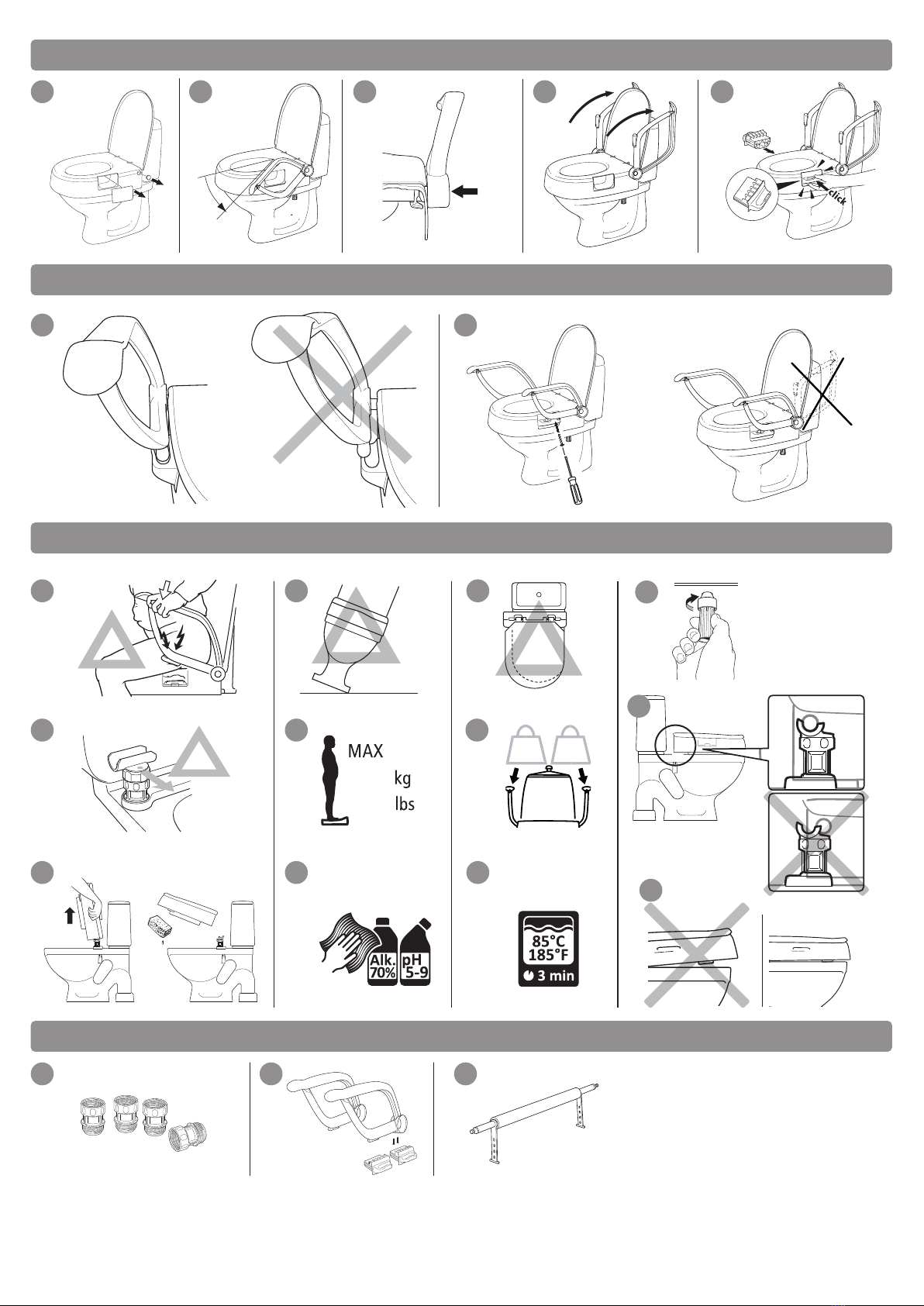 click

MAX
kg
lbs

Alk. 70%
pH 5-9

85°C
185°F
3 min